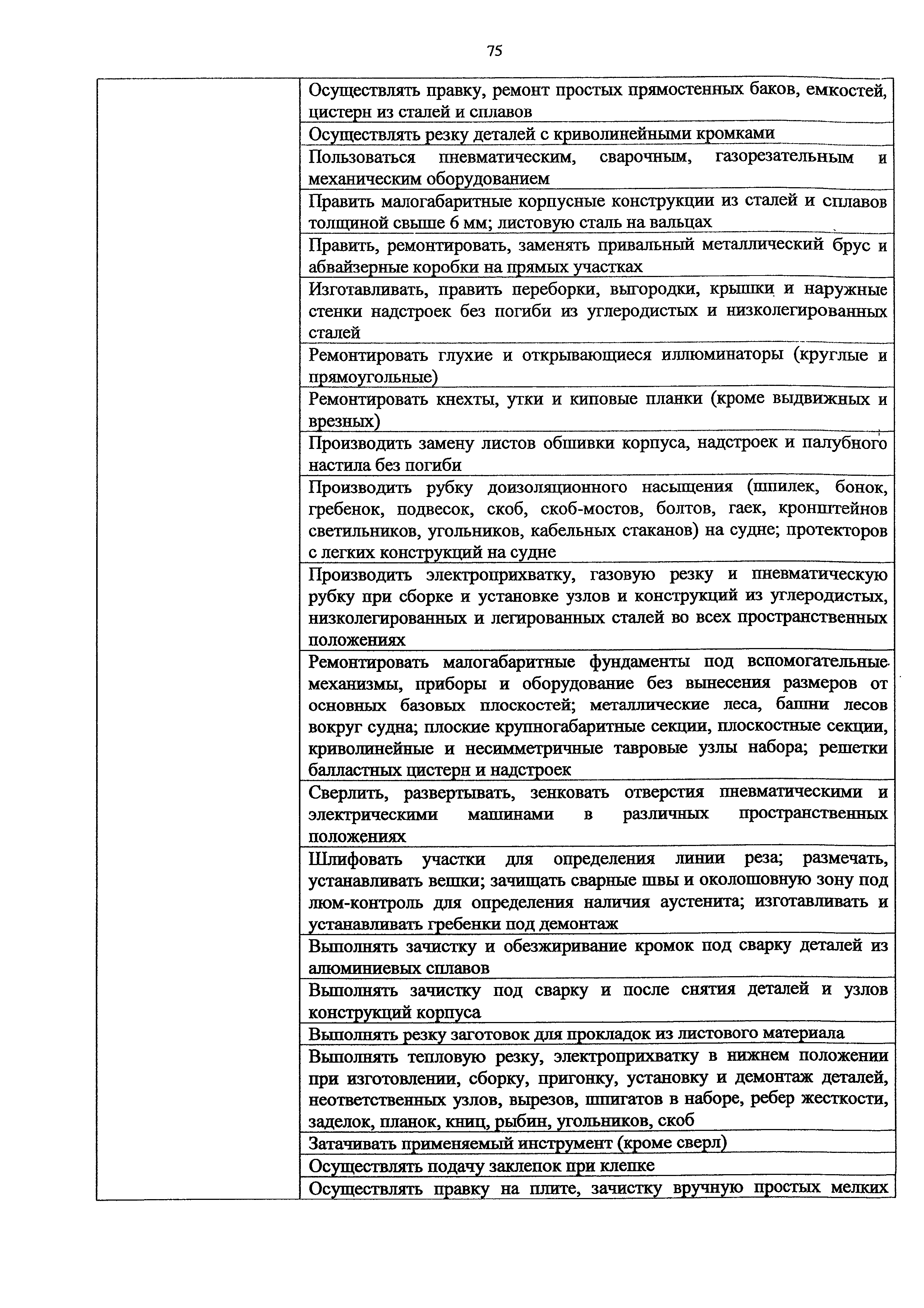 75

| | |
|---|---|
| | Осуществлять правку, ремонт простых прямостенных баков, емкостей, цистерн из сталей и сплавов |
| | Осуществлять резку деталей с криволинейными кромками |
| | Пользоваться пневматическим, сварочным, газорезательным и механическим оборудованием |
| | Править малогабаритные корпусные конструкции из сталей и сплавов толщиной свыше 6 мм; листовую сталь на вальцах |
| | Править, ремонтировать, заменять привальный металлический брус и абвайзерные коробки на прямых участках |
| | Изготавливать, править переборки, выгородки, крышки и наружные стенки надстроек без погиби из углеродистых и низколегированных сталей |
| | Ремонтировать глухие и открывающиеся иллюминаторы (круглые и прямоугольные) |
| | Ремонтировать кнехты, утки и киповые планки (кроме выдвижных и врезных) |
| | Производить замену листов обшивки корпуса, надстроек и палубного настила без погиби |
| | Производить рубку доизоляционного насыщения (шпилек, бонок, гребенок, подвесок, скоб, скоб-мостов, болтов, гаек, кронштейнов светильников, угольников, кабельных стаканов) на судне; протекторов с легких конструкций на судне |
| | Производить электроприхватку, газовую резку и пневматическую рубку при сборке и установке узлов и конструкций из углеродистых, низколегированных и легированных сталей во всех пространственных положениях |
| | Ремонтировать малогабаритные фундаменты под вспомогательные механизмы, приборы и оборудование без вынесения размеров от основных базовых плоскостей; металлические леса, башни лесов вокруг судна; плоские крупногабаритные секции, плоскостные секции, криволинейные и несимметричные тавровые узлы набора; решетки балластных цистерн и надстроек |
| | Сверлить, развертывать, зенковать отверстия пневматическими и электрическими машинами в различных пространственных положениях |
| | Шлифовать участки для определения линии реза; размечать, устанавливать вешки; зачищать сварные швы и околошовную зону под люм-контроль для определения наличия аустенита; изготавливать и устанавливать гребенки под демонтаж |
| | Выполнять зачистку и обезжиривание кромок под сварку деталей из алюминиевых сплавов |
| | Выполнять зачистку под сварку и после снятия деталей и узлов конструкций корпуса |
| | Выполнять резку заготовок для прокладок из листового материала |
| | Выполнять тепловую резку, электроприхватку в нижнем положении при изготовлении, сборку, пригонку, установку и демонтаж деталей, неответственных узлов, вырезов, шпигатов в наборе, ребер жесткости, заделок, планок, книц, рыбин, угольников, скоб |
| | Затачивать применяемый инструмент (кроме сверл) |
| | Осуществлять подачу заклепок при клепке |
| | Осуществлять правку на плите, зачистку вручную простых мелких |